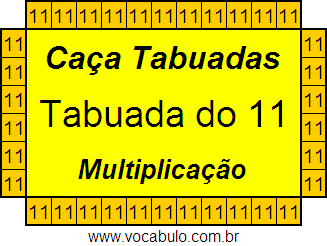 11 11 11 11 11 11 11 11 11 11 11

11 11 11 11 11 11

Caça Tabuadas

Tabuada do 11

Multiplicação

11 11 11 11 11 11

11 11 11 11 11 11 11 11 11 11 11

www.vocabulo.com.br